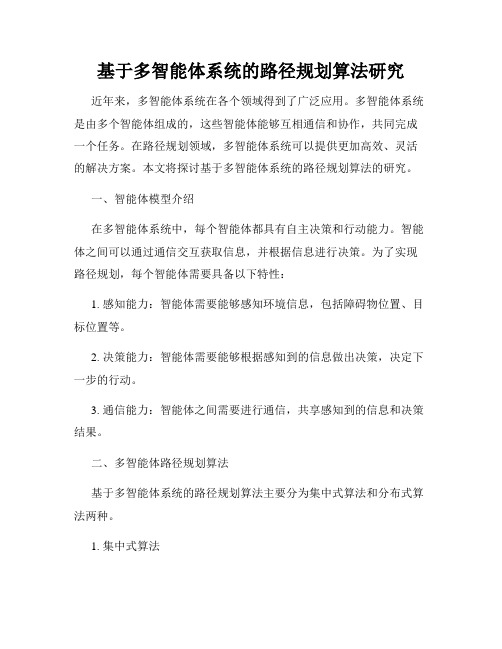 基于多智能体系统的路径规划算法研究

近年来，多智能体系统在各个领域得到了广泛应用。多智能体系统是由多个智能体组成的，这些智能体能够互相通信和协作，共同完成一个任务。在路径规划领域，多智能体系统可以提供更加高效、灵活的解决方案。本文将探讨基于多智能体系统的路径规划算法的研究。

一、智能体模型介绍

在多智能体系统中，每个智能体都具有自主决策和行动能力。智能体之间可以通过通信交互获取信息，并根据信息进行决策。为了实现路径规划，每个智能体需要具备以下特性：

1. 感知能力：智能体需要能够感知环境信息，包括障碍物位置、目标位置等。

2. 决策能力：智能体需要能够根据感知到的信息做出决策，决定下一步的行动。

3. 通信能力：智能体之间需要进行通信，共享感知到的信息和决策结果。

二、多智能体路径规划算法

基于多智能体系统的路径规划算法主要分为集中式算法和分布式算法两种。

1. 集中式算法